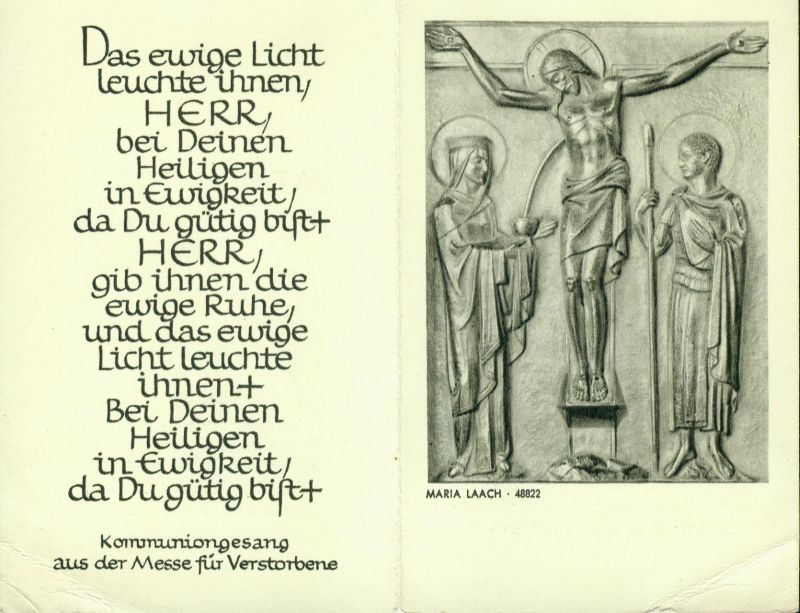 Das ewige Licht
leuchte ihnen,
HERR,
bei Deinen
Heiligen
in Ewigkeit,
da Du gütig bist+
HERR,
gib ihnen die
ewige Ruhe,
und das ewige
Licht leuchte
ihnen+
Bei Deinen
Heiligen
in Ewigkeit,
da Du gütig bist+

Kommuniongesang
aus der Messe für Verstorbene

MARIA LAACH · 48822